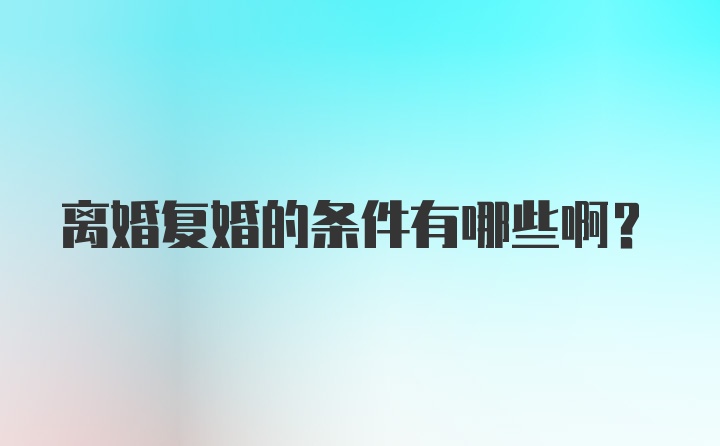 离婚复婚的条件有哪些啊？